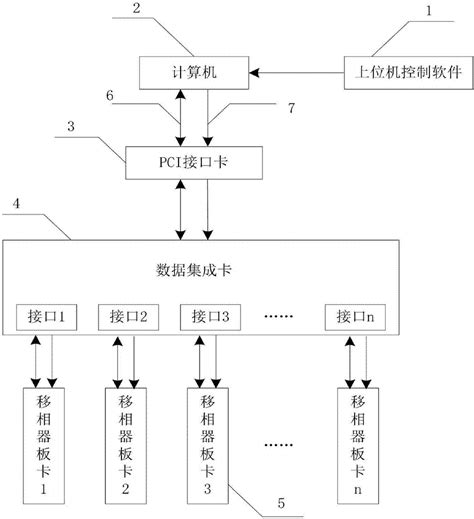 2

1

计算机

上位机控制软件

6

7

3

PCI接口卡

4

数据集成卡

接口1

接口2

接口3

……

接口n

移相器板卡1

移相器板卡2

移相器板卡3

……

移相器板卡n

5